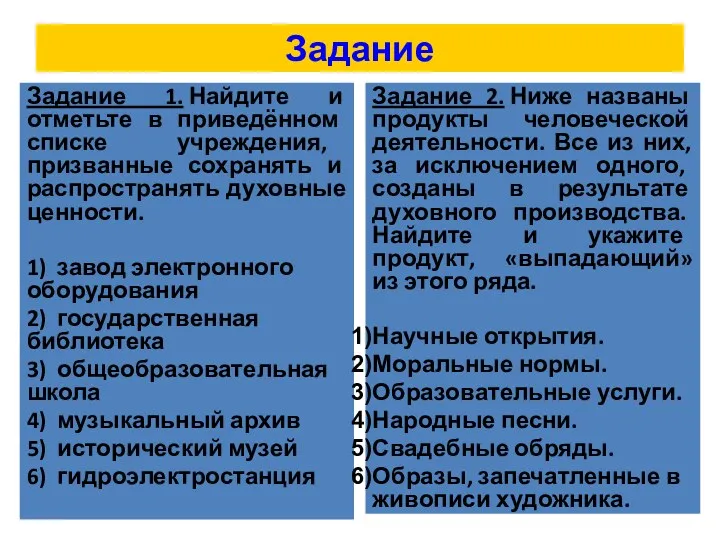 Задание

Задание 1. Найдите и отметьте в приведённом списке учреждения, призванные сохранять и распространять духовные ценности.

1) завод электронного оборудования
2) государственная библиотека
3) общеобразовательная школа
4) музыкальный архив
5) исторический музей
6) гидроэлектростанция

Задание 2. Ниже названы продукты человеческой деятельности. Все из них, за исключением одного, созданы в результате духовного производства. Найдите и укажите продукт, «выпадающий» из этого ряда.

1)Научные открытия.
2)Моральные нормы.
3)Образовательные услуги.
4)Народные песни.
5)Свадебные обряды.
6)Образы, запечатленные в живописи художника.